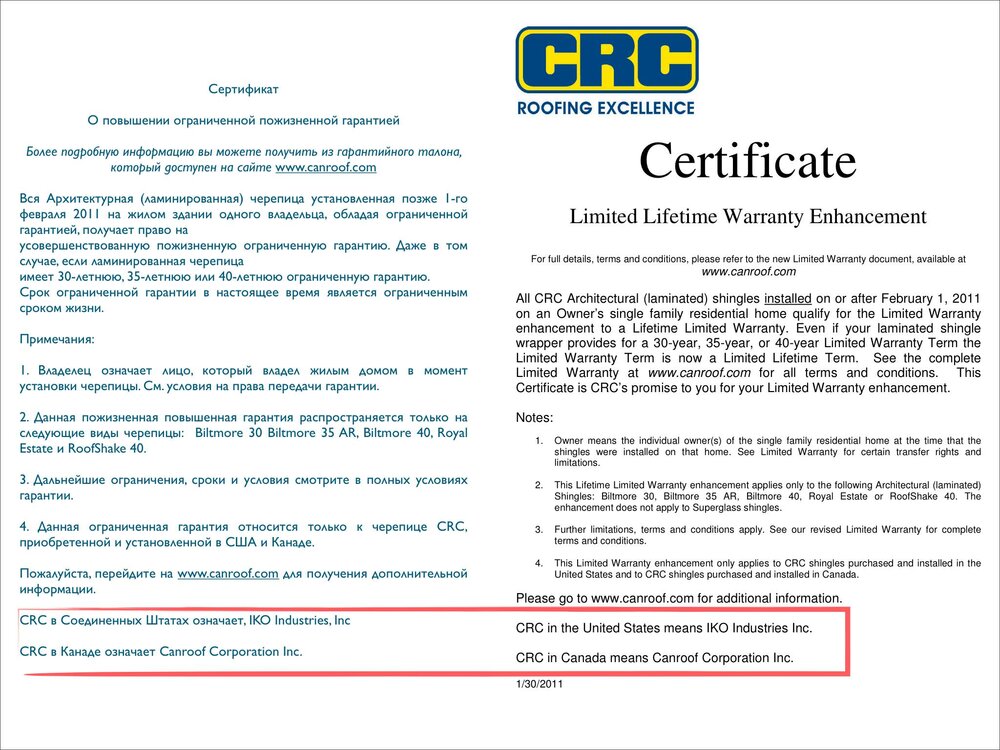 Сертификат

О повышении ограниченной пожизненной гарантией

Более подробную информацию вы можете получить из гарантийного талона, который доступен на сайте www.canroof.com

Вся Архитектурная (ламинированная) черепица установленная позже 1-го февраля 2011 на жилом здании одного владельца, обладая ограниченной гарантией, получает право на усовершенствованную пожизненную ограниченную гарантию. Даже в том случае, если ламинированная черепица имеет 30-летнюю, 35-летнюю или 40-летнюю ограниченную гарантию. Срок ограниченной гарантии в настоящее время является ограниченным сроком жизни.

Примечания:

1. Владелец означает лицо, который владел жилым домом в момент установки черепицы. См. условия на права передачи гарантии.

2. Данная пожизненная повышенная гарантия распространяется только на следующие виды черепицы: Biltmore 30 Biltmore 35 AR, Biltmore 40, Royal Estate и RoofShake 40.

3. Дальнейшие ограничения, сроки и условия смотрите в полных условиях гарантии.

4. Данная ограниченная гарантия относится только к черепице CRC, приобретенной и установленной в США и Канаде.

Пожалуйста, перейдите на www.canroof.com для получения дополнительной информации.

CRC в Соединенных Штатах означает, IKO Industries, Inc

CRC в Канаде означает Canroof Corporation Inc.

CRC
ROOFING EXCELLENCE

Certificate

Limited Lifetime Warranty Enhancement

For full details, terms and conditions, please refer to the new Limited Warranty document, available at www.canroof.com

All CRC Architectural (laminated) shingles installed on or after February 1, 2011 on an Owner's single family residential home qualify for the Limited Warranty enhancement to a Lifetime Limited Warranty. Even if your laminated shingle wrapper provides for a 30-year, 35-year, or 40-year Limited Warranty Term the Limited Warranty Term is now a Limited Lifetime Term. See the complete Limited Warranty at www.canroof.com for all terms and conditions. This Certificate is CRC's promise to you for your Limited Warranty enhancement.

Notes:

1. Owner means the individual owner(s) of the single family residential home at the time that the shingles were installed on that home. See Limited Warranty for certain transfer rights and limitations.

2. This Lifetime Limited Warranty enhancement applies only to the following Architectural (laminated) Shingles: Biltmore 30, Biltmore 35 AR, Biltmore 40, Royal Estate or RoofShake 40. The enhancement does not apply to Superglass shingles.

3. Further limitations, terms and conditions apply. See our revised Limited Warranty for complete terms and conditions.

4. This Limited Warranty enhancement only applies to CRC shingles purchased and installed in the United States and to CRC shingles purchased and installed in Canada.

Please go to www.canroof.com for additional information.

CRC in the United States means IKO Industries Inc.

CRC in Canada means Canroof Corporation Inc.

1/30/2011